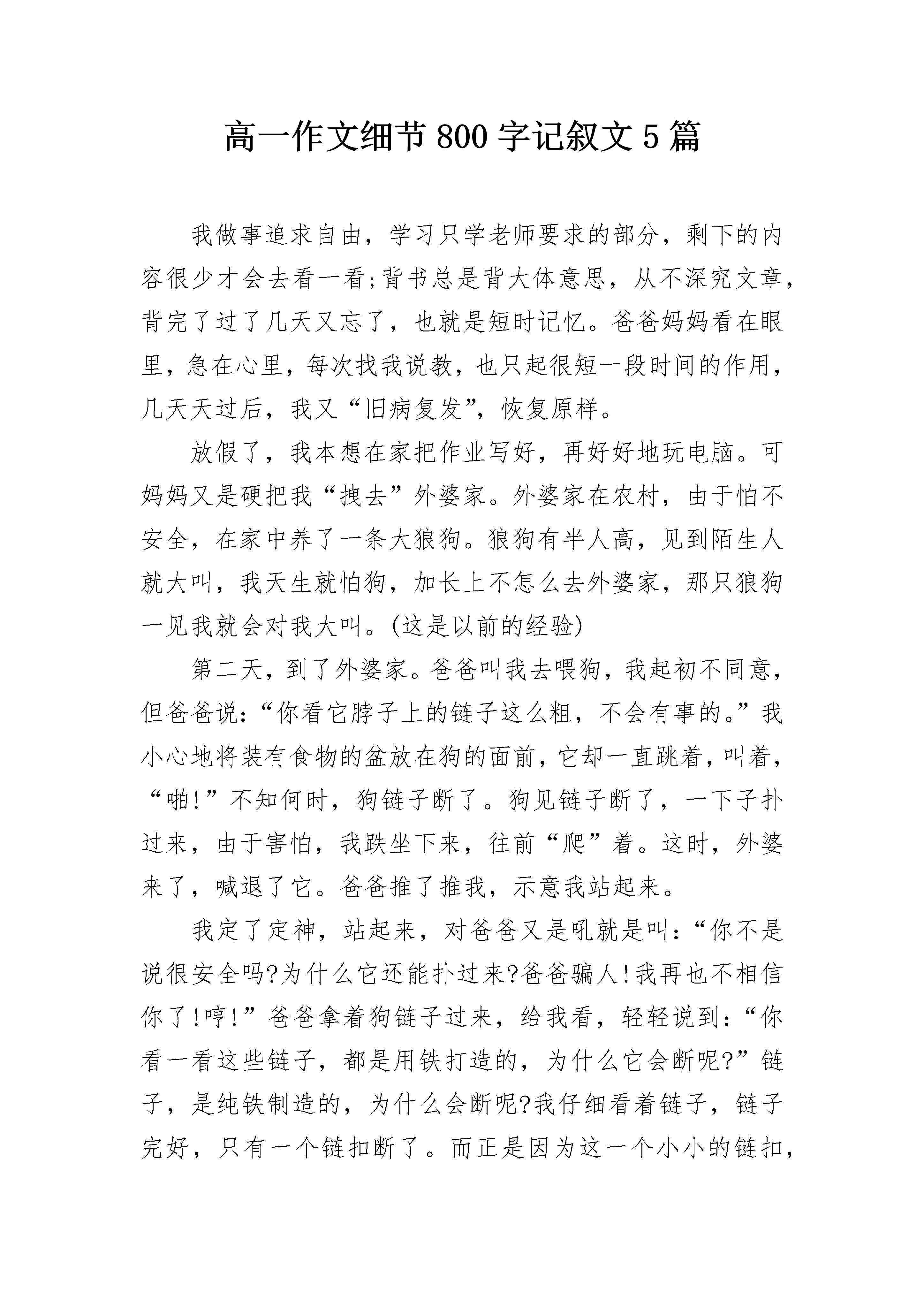 高一作文细节800字记叙文5篇

我做事追求自由，学习只学老师要求的部分，剩下的内容很少才会去看一看;背书总是背大体意思，从不深究文章，背完了过了几天又忘了，也就是短时记忆。爸爸妈妈看在眼里，急在心里，每次找我说教，也只起很短一段时间的作用，几天天过后，我又“旧病复发”，恢复原样。

放假了，我本想在家把作业写好，再好好地玩电脑。可妈妈又是硬把我“拽去”外婆家。外婆家在农村，由于怕不安全，在家中养了一条大狼狗。狼狗有半人高，见到陌生人就大叫，我天生就怕狗，加长上不怎么去外婆家，那只狼狗一见我就会对我大叫。(这是以前的经验)

第二天，到了外婆家。爸爸叫我去喂狗，我起初不同意，但爸爸说:“你看它脖子上的链子这么粗，不会有事的。”我小心地将装有食物的盆放在狗的面前，它却一直跳着，叫着，“啪!”不知何时，狗链子断了。狗见链子断了，一下子扑过来，由于害怕，我跌坐下来，往前“爬”着。这时，外婆来了，喊退了它。爸爸推了推我，示意我站起来。

我定了定神，站起来，对爸爸又是吼就是叫:“你不是说很安全吗?为什么它还能扑过来?爸爸骗人!我再也不相信你了!哼!”爸爸拿着狗链子过来，给我看，轻轻说到:“你看一看这些链子，都是用铁打造的，为什么它会断呢?”链子，是纯铁制造的，为什么会断呢?我仔细看着链子，链子完好，只有一个链扣断了。而正是因为这一个小小的链扣，